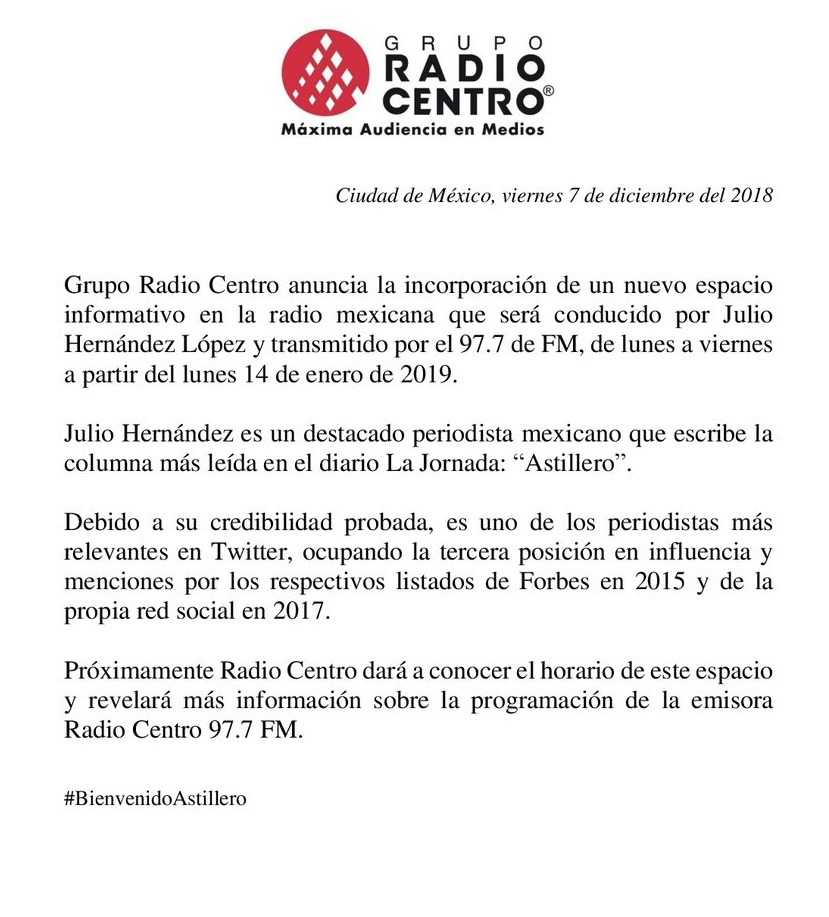 GRUPO
RADIO
CENTRO®
Máxima Audiencia en Medios

Ciudad de México, viernes 7 de diciembre del 2018

Grupo Radio Centro anuncia la incorporación de un nuevo espacio informativo en la radio mexicana que será conducido por Julio Hernández López y transmitido por el 97.7 de FM, de lunes a viernes a partir del lunes 14 de enero de 2019.

Julio Hernández es un destacado periodista mexicano que escribe la columna más leída en el diario La Jornada: “Astillero”.

Debido a su credibilidad probada, es uno de los periodistas más relevantes en Twitter, ocupando la tercera posición en influencia y menciones por los respectivos listados de Forbes en 2015 y de la propia red social en 2017.

Próximamente Radio Centro dará a conocer el horario de este espacio y revelará más información sobre la programación de la emisora Radio Centro 97.7 FM.

#BienvenidoAstillero